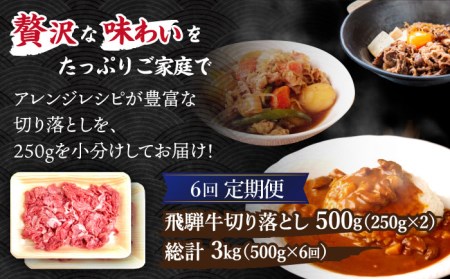 贅沢な味わいを
たっぷりご家庭で

アレンジレシピが豊富な
切り落としを、
250gを小分けしてお届け!

6回 定期便

飛騨牛切り落とし 500g（250g×2）
総計 3kg（500g×6回）